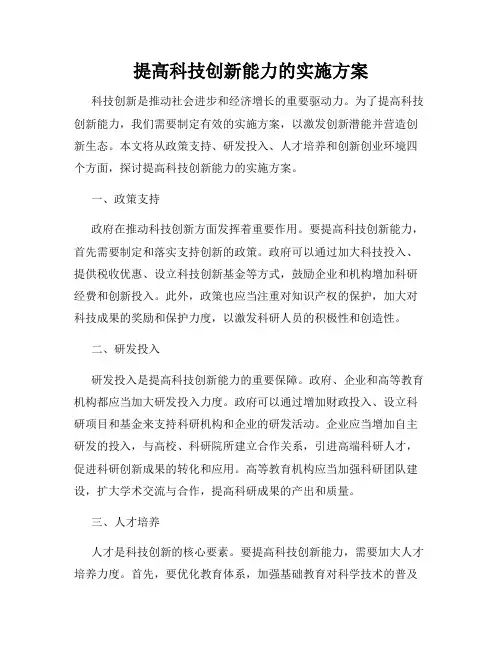 提高科技创新能力的实施方案

科技创新是推动社会进步和经济增长的重要驱动力。为了提高科技创新能力，我们需要制定有效的实施方案，以激发创新潜能并营造创新生态。本文将从政策支持、研发投入、人才培养和创新创业环境四个方面，探讨提高科技创新能力的实施方案。

一、政策支持

政府在推动科技创新方面发挥着重要作用。要提高科技创新能力，首先需要制定和落实支持创新的政策。政府可以通过加大科技投入、提供税收优惠、设立科技创新基金等方式，鼓励企业和机构增加科研经费和创新投入。此外，政策也应当注重对知识产权的保护，加大对科技成果的奖励和保护力度，以激发科研人员的积极性和创造性。

二、研发投入

研发投入是提高科技创新能力的重要保障。政府、企业和高等教育机构都应当加大研发投入力度。政府可以通过增加财政投入、设立科研项目和基金来支持科研机构和企业的研发活动。企业应当增加自主研发的投入，与高校、科研院所建立合作关系，引进高端科研人才，促进科研创新成果的转化和应用。高等教育机构应当加强科研团队建设，扩大学术交流与合作，提高科研成果的产出和质量。

三、人才培养

人才是科技创新的核心要素。要提高科技创新能力，需要加大人才培养力度。首先，要优化教育体系，加强基础教育对科学技术的普及